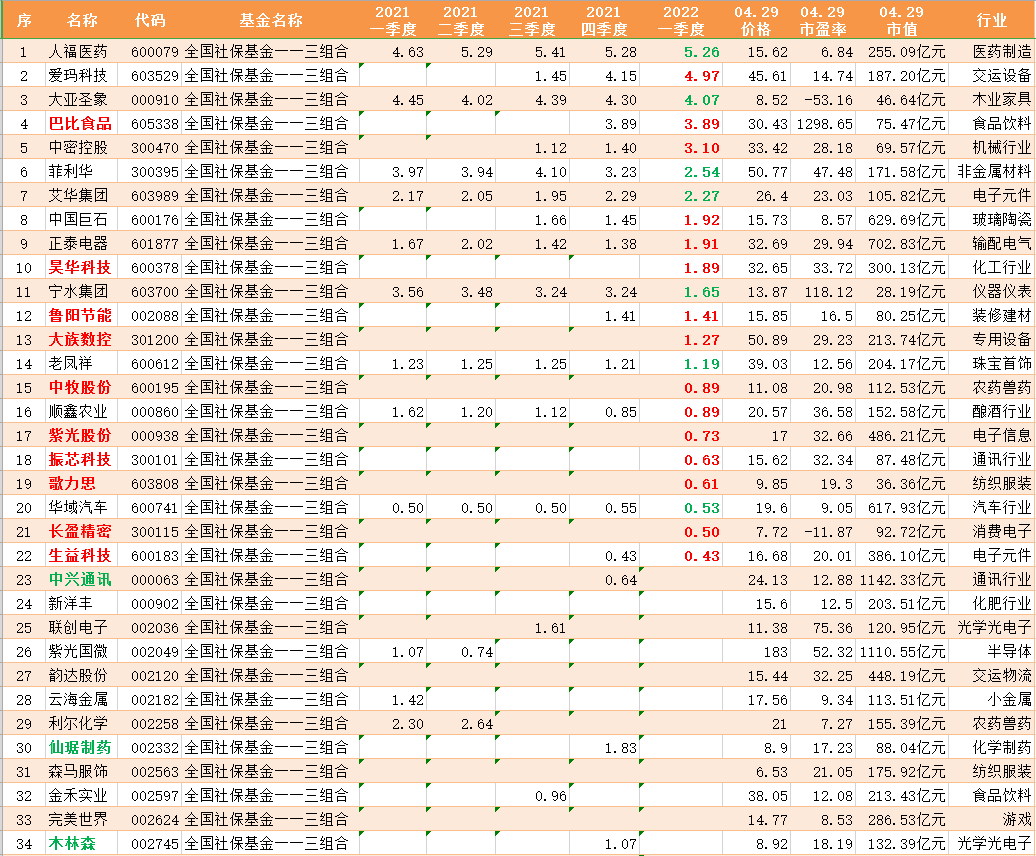 | 序 | 名称 | 代码 | 基金名称 | 2021 一季度 | 2021 二季度 | 2021 三季度 | 2021 四季度 | 2022 一季度 | 04.29 价格 | 04.29 市盈率 | 04.29 市值 | 行业 |
|---|---|---|---|---|---|---|---|---|---|---|---|---|
| 1 | 人福医药 | 600079 | 全国社保基金一一三组合 | 4.63 | 5.29 | 5.41 | 5.28 | 5.26 | 15.62 | 6.84 | 255.09亿元 | 医药制造 |
| 2 | 爱玛科技 | 603529 | 全国社保基金一一三组合 | | | 1.45 | 4.15 | 4.97 | 45.61 | 14.74 | 187.20亿元 | 交运设备 |
| 3 | 大亚圣象 | 000910 | 全国社保基金一一三组合 | 4.45 | 4.02 | 4.39 | 4.30 | 4.07 | 8.52 | -53.16 | 46.64亿元 | 木业家具 |
| 4 | 巴比食品 | 605338 | 全国社保基金一一三组合 | | | | 3.89 | 3.89 | 30.43 | 1298.65 | 75.47亿元 | 食品饮料 |
| 5 | 中密控股 | 300470 | 全国社保基金一一三组合 | | | 1.12 | 1.40 | 3.10 | 33.42 | 28.18 | 69.57亿元 | 机械行业 |
| 6 | 菲利华 | 300395 | 全国社保基金一一三组合 | 3.97 | 3.94 | 4.10 | 3.23 | 2.54 | 50.77 | 47.48 | 171.58亿元 | 非金属材料 |
| 7 | 艾华集团 | 603989 | 全国社保基金一一三组合 | 2.17 | 2.05 | 1.95 | 2.29 | 2.27 | 26.4 | 23.03 | 105.82亿元 | 电子元件 |
| 8 | 中国巨石 | 600176 | 全国社保基金一一三组合 | | | 1.66 | 1.45 | 1.92 | 15.73 | 8.57 | 629.69亿元 | 玻璃陶瓷 |
| 9 | 正泰电器 | 601877 | 全国社保基金一一三组合 | 1.67 | 2.02 | 1.42 | 1.38 | 1.91 | 32.69 | 29.94 | 702.83亿元 | 输配电气 |
| 10 | 昊华科技 | 600378 | 全国社保基金一一三组合 | | | | | 1.89 | 32.65 | 33.72 | 300.13亿元 | 化工行业 |
| 11 | 宁水集团 | 603700 | 全国社保基金一一三组合 | 3.56 | 3.48 | 3.24 | 3.24 | 1.65 | 13.87 | 118.12 | 28.19亿元 | 仪器仪表 |
| 12 | 鲁阳节能 | 002088 | 全国社保基金一一三组合 | | | | 1.41 | 1.41 | 15.85 | 16.5 | 80.25亿元 | 装修建材 |
| 13 | 大族数控 | 301200 | 全国社保基金一一三组合 | | | | | 1.27 | 50.89 | 29.23 | 213.74亿元 | 专用设备 |
| 14 | 老凤祥 | 600612 | 全国社保基金一一三组合 | 1.23 | 1.25 | 1.25 | 1.21 | 1.19 | 39.03 | 12.56 | 204.17亿元 | 珠宝首饰 |
| 15 | 中牧股份 | 600195 | 全国社保基金一一三组合 | | | | | 0.89 | 11.08 | 20.98 | 112.53亿元 | 农药兽药 |
| 16 | 顺鑫农业 | 000860 | 全国社保基金一一三组合 | 1.62 | 1.20 | 1.12 | 0.85 | 0.89 | 20.57 | 36.58 | 152.58亿元 | 酿酒行业 |
| 17 | 紫光股份 | 000938 | 全国社保基金一一三组合 | | | | | 0.73 | 17 | 32.66 | 486.21亿元 | 电子信息 |
| 18 | 振芯科技 | 300101 | 全国社保基金一一三组合 | | | | | 0.63 | 15.62 | 32.34 | 87.48亿元 | 通讯行业 |
| 19 | 歌力思 | 603808 | 全国社保基金一一三组合 | | | | | 0.61 | 9.85 | 19.3 | 36.36亿元 | 纺织服装 |
| 20 | 华域汽车 | 600741 | 全国社保基金一一三组合 | 0.50 | 0.50 | 0.50 | 0.55 | 0.53 | 19.6 | 9.05 | 617.93亿元 | 汽车行业 |
| 21 | 长盈精密 | 300115 | 全国社保基金一一三组合 | | | | | 0.50 | 7.72 | -11.87 | 92.72亿元 | 消费电子 |
| 22 | 生益科技 | 600183 | 全国社保基金一一三组合 | | | | 0.43 | 0.43 | 16.68 | 20.01 | 386.10亿元 | 电子元件 |
| 23 | 中兴通讯 | 000063 | 全国社保基金一一三组合 | | | | 0.64 | | 24.13 | 12.88 | 1142.33亿元 | 通讯行业 |
| 24 | 新洋丰 | 000902 | 全国社保基金一一三组合 | | | | | | 15.6 | 12.5 | 203.51亿元 | 化肥行业 |
| 25 | 联创电子 | 002036 | 全国社保基金一一三组合 | | | 1.61 | | | 11.38 | 75.36 | 120.95亿元 | 光学光电子 |
| 26 | 紫光国微 | 002049 | 全国社保基金一一三组合 | 1.07 | 0.74 | | | | 183 | 52.32 | 1110.55亿元 | 半导体 |
| 27 | 韵达股份 | 002120 | 全国社保基金一一三组合 | | | | | | 15.44 | 32.25 | 448.19亿元 | 交运物流 |
| 28 | 云海金属 | 002182 | 全国社保基金一一三组合 | 1.42 | | | | | 17.56 | 9.34 | 113.51亿元 | 小金属 |
| 29 | 利尔化学 | 002258 | 全国社保基金一一三组合 | 2.30 | 2.64 | | | | 21 | 7.27 | 155.39亿元 | 农药兽药 |
| 30 | 仙琚制药 | 002332 | 全国社保基金一一三组合 | | | | 1.83 | | 8.9 | 17.23 | 88.04亿元 | 化学制药 |
| 31 | 森马服饰 | 002563 | 全国社保基金一一三组合 | | | | | | 6.53 | 21.05 | 175.92亿元 | 纺织服装 |
| 32 | 金禾实业 | 002597 | 全国社保基金一一三组合 | | | 0.96 | | | 38.05 | 12.08 | 213.43亿元 | 食品饮料 |
| 33 | 完美世界 | 002624 | 全国社保基金一一三组合 | | | | | | 14.77 | 8.53 | 286.53亿元 | 游戏 |
| 34 | 木林森 | 002745 | 全国社保基金一一三组合 | | | | 1.07 | | 8.92 | 18.19 | 132.39亿元 | 光学光电子 |